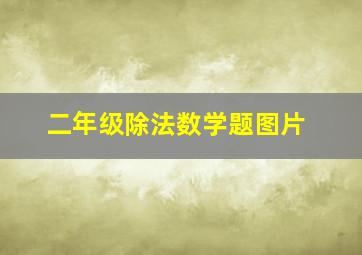 二年级除法数学题图片